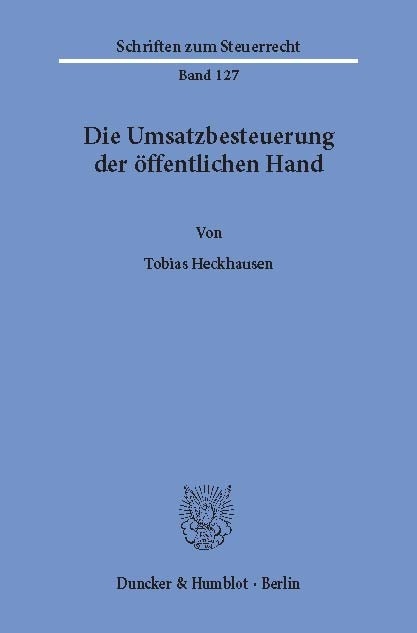 Schriften zum Steuerrecht

Band 127

Die Umsatzbesteuerung der öffentlichen Hand

Von

Tobias Heckhausen

Duncker & Humblot · Berlin